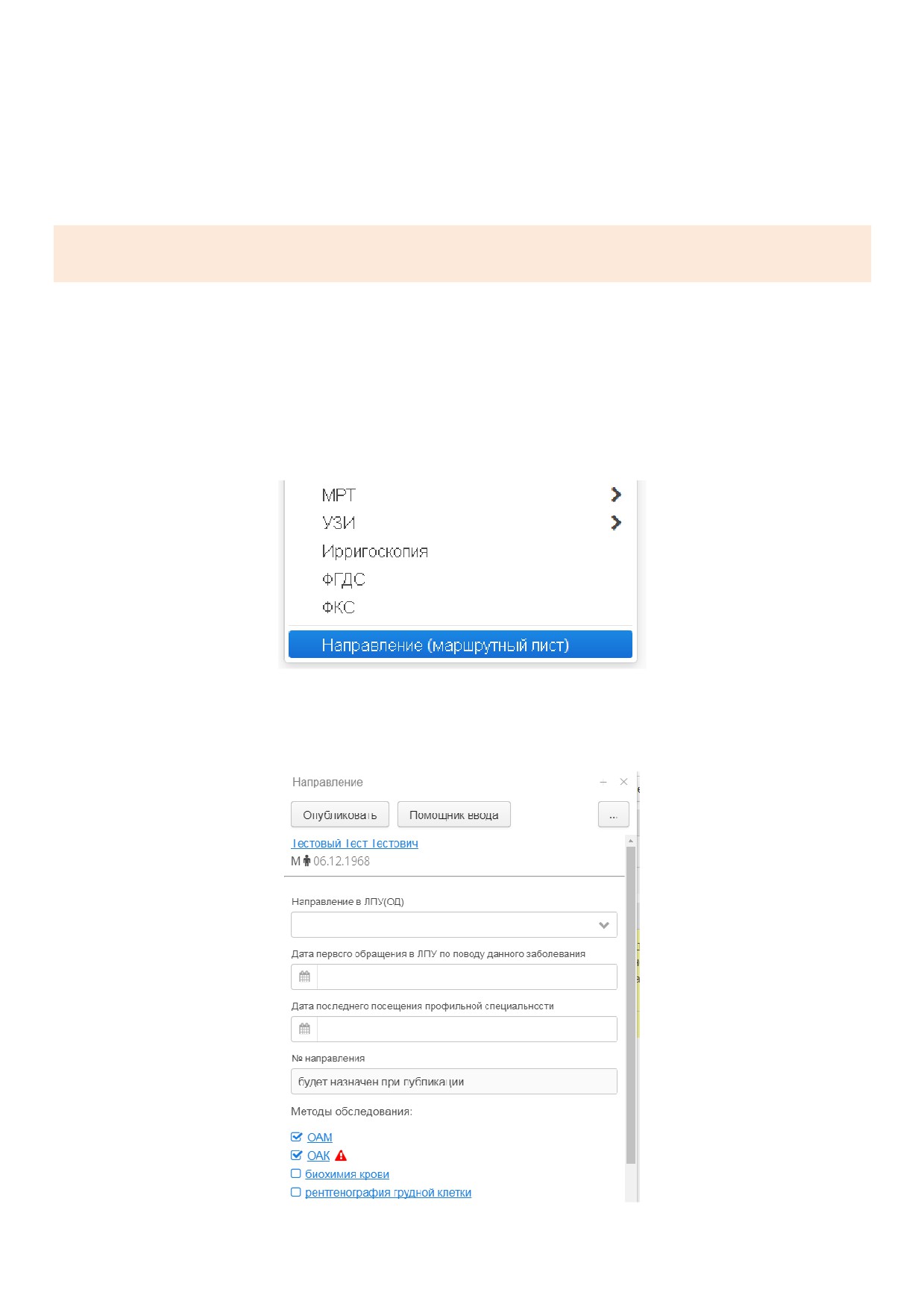 МРТ
УЗИ
Ирригоскопия
ФГДС
ФКС
Направление (маршрутный лист)

Направление

Опубликовать
Помощник ввода
...

Тестовый Тест Тестович
М 06.12.1968

Направление в ЛПУ(ОД)

Дата первого обращения в ЛПУ по поводу данного заболевания

Дата последнего посещения профильной специальности

№ направления
будет назначен при публикации

Методы обследования:

ОАМ
ОАК
биохимия крови
рентгенография грудной клетки